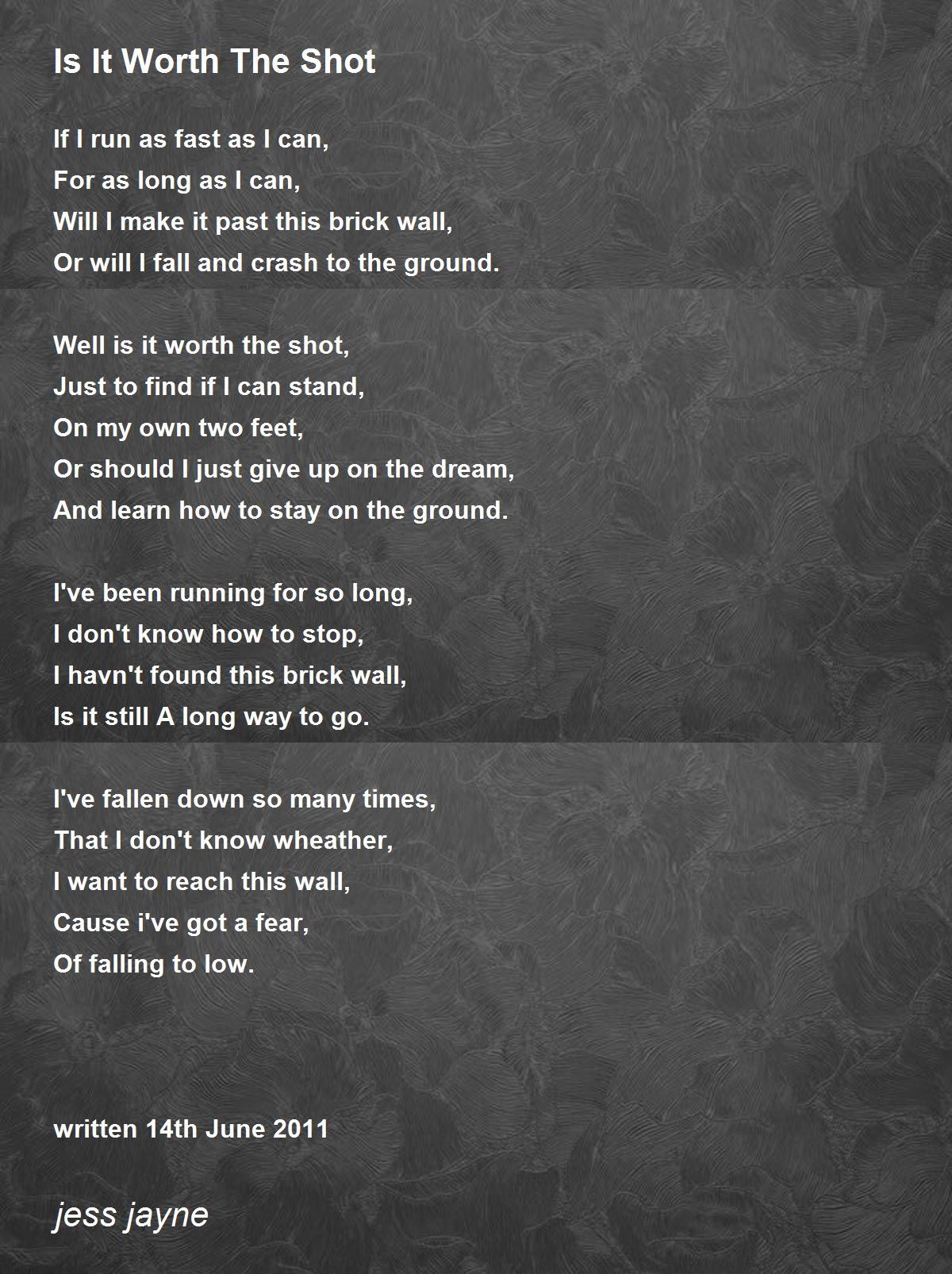 Is It Worth The Shot

If I run as fast as I can,
For as long as I can,
Will I make it past this brick wall,
Or will I fall and crash to the ground.

Well is it worth the shot,
Just to find if I can stand,
On my own two feet,
Or should I just give up on the dream,
And learn how to stay on the ground.

I've been running for so long,
I don't know how to stop,
I havn't found this brick wall,
Is it still A long way to go.

I've fallen down so many times,
That I don't know wheather,
I want to reach this wall,
Cause i've got a fear,
Of falling to low.

written 14th June 2011

jess jayne